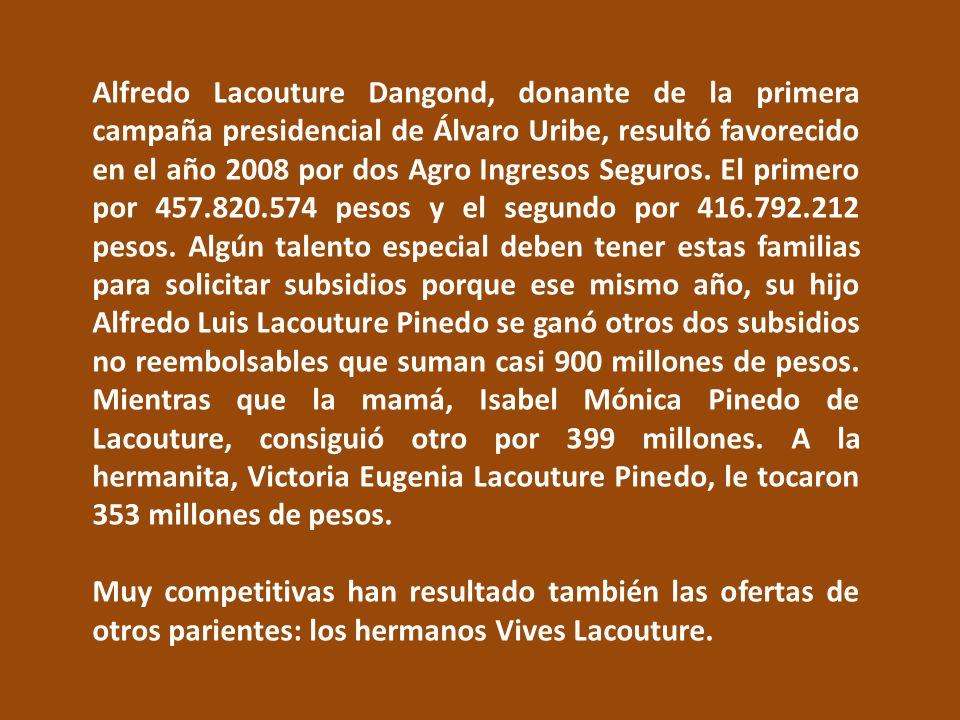 Alfredo Lacouture Dangond, donante de la primera campaña presidencial de Álvaro Uribe, resultó favorecido en el año 2008 por dos Agro Ingresos Seguros. El primero por 457.820.574 pesos y el segundo por 416.792.212 pesos. Algún talento especial deben tener estas familias para solicitar subsidios porque ese mismo año, su hijo Alfredo Luis Lacouture Pinedo se ganó otros dos subsidios no reembolsables que suman casi 900 millones de pesos. Mientras que la mamá, Isabel Mónica Pinedo de Lacouture, consiguió otro por 399 millones. A la hermanita, Victoria Eugenia Lacouture Pinedo, le tocaron 353 millones de pesos.

Muy competitivas han resultado también las ofertas de otros parientes: los hermanos Vives Lacouture.